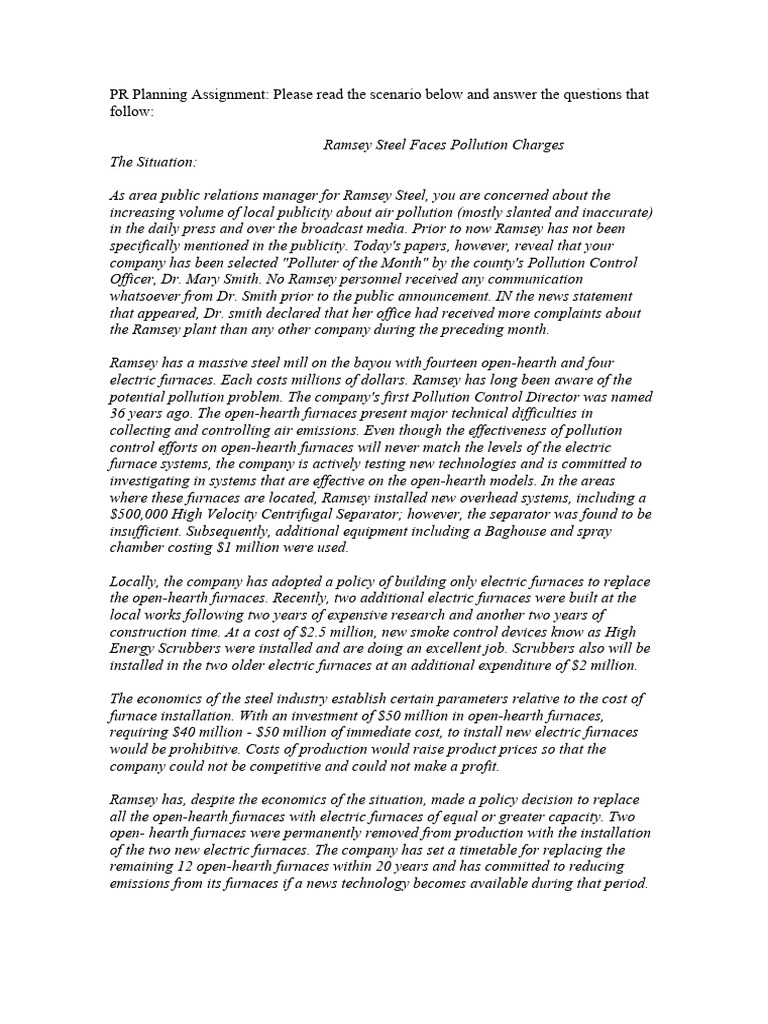 PR Planning Assignment: Please read the scenario below and answer the questions that follow:

Ramsey Steel Faces Pollution Charges

The Situation:

As area public relations manager for Ramsey Steel, you are concerned about the increasing volume of local publicity about air pollution (mostly slanted and inaccurate) in the daily press and over the broadcast media. Prior to now Ramsey has not been specifically mentioned in the publicity. Today's papers, however, reveal that your company has been selected "Polluter of the Month" by the county's Pollution Control Officer, Dr. Mary Smith. No Ramsey personnel received any communication whatsoever from Dr. Smith prior to the public announcement. IN the news statement that appeared, Dr. smith declared that her office had received more complaints about the Ramsey plant than any other company during the preceding month.

Ramsey has a massive steel mill on the bayou with fourteen open-hearth and four electric furnaces. Each costs millions of dollars. Ramsey has long been aware of the potential pollution problem. The company's first Pollution Control Director was named 36 years ago. The open-hearth furnaces present major technical difficulties in collecting and controlling air emissions. Even though the effectiveness of pollution control efforts on open-hearth furnaces will never match the levels of the electric furnace systems, the company is actively testing new technologies and is committed to investigating in systems that are effective on the open-hearth models. In the areas where these furnaces are located, Ramsey installed new overhead systems, including a $500,000 High Velocity Centrifugal Separator; however, the separator was found to be insufficient. Subsequently, additional equipment including a Baghouse and spray chamber costing $1 million were used.

Locally, the company has adopted a policy of building only electric furnaces to replace the open-hearth furnaces. Recently, two additional electric furnaces were built at the local works following two years of expensive research and another two years of construction time. At a cost of $2.5 million, new smoke control devices know as High Energy Scrubbers were installed and are doing an excellent job. Scrubbers also will be installed in the two older electric furnaces at an additional expenditure of $2 million.

The economics of the steel industry establish certain parameters relative to the cost of furnace installation. With an investment of $50 million in open-hearth furnaces, requiring $40 million - $50 million of immediate cost, to install new electric furnaces would be prohibitive. Costs of production would raise product prices so that the company could not be competitive and could not make a profit.

Ramsey has, despite the economics of the situation, made a policy decision to replace all the open-hearth furnaces with electric furnaces of equal or greater capacity. Two open- hearth furnaces were permanently removed from production with the installation of the two new electric furnaces. The company has set a timetable for replacing the remaining 12 open-hearth furnaces within 20 years and has committed to reducing emissions from its furnaces if a news technology becomes available during that period.